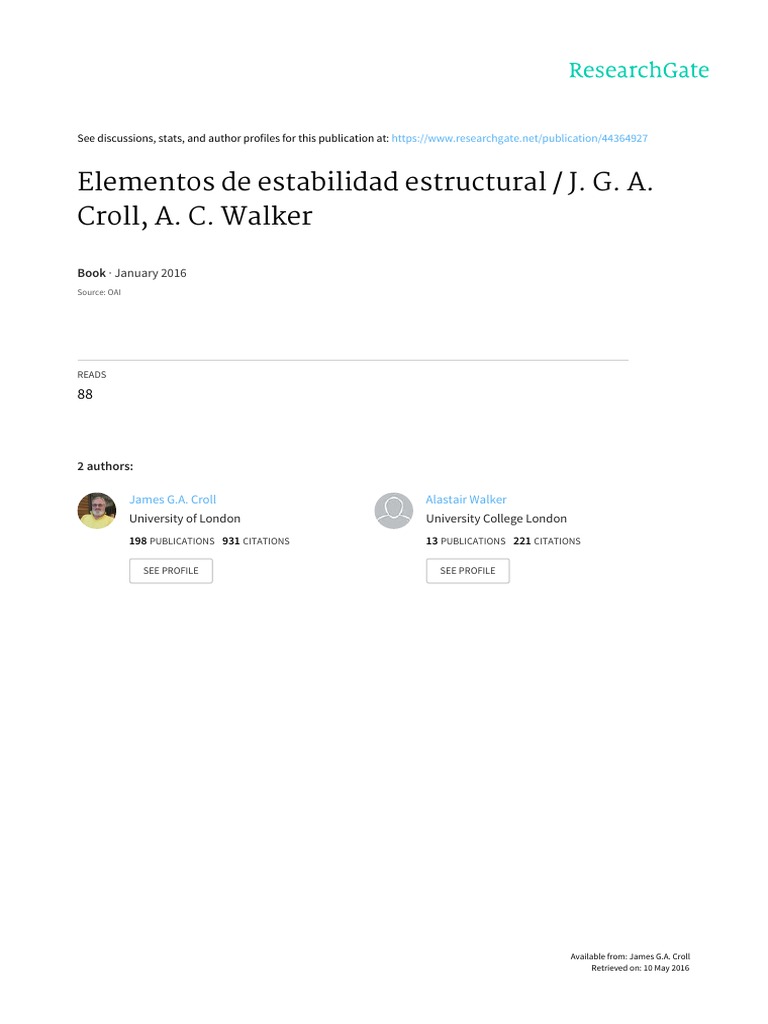 ResearchGate

See discussions, stats, and author profiles for this publication at: https://www.researchgate.net/publication/44364927

Elementos de estabilidad estructural / J. G. A. Croll, A. C. Walker

Book · January 2016

Source: OAI

READS

88

2 authors:

James G.A. Croll
University of London
198 PUBLICATIONS 931 CITATIONS
SEE PROFILE

Alastair Walker
University College London
13 PUBLICATIONS 221 CITATIONS
SEE PROFILE

Available from: James G.A. Croll
Retrieved on: 10 May 2016